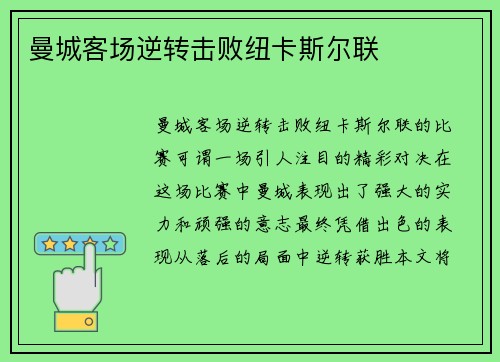 曼城客场逆转击败纽卡斯尔联

曼城客场逆转击败纽卡斯尔联的比赛可谓一场引人注目的精彩对决在这场比赛中曼城表现出了强大的实力和顽强的意志最终凭借出色的表现从落后的局面中逆转获胜本文将